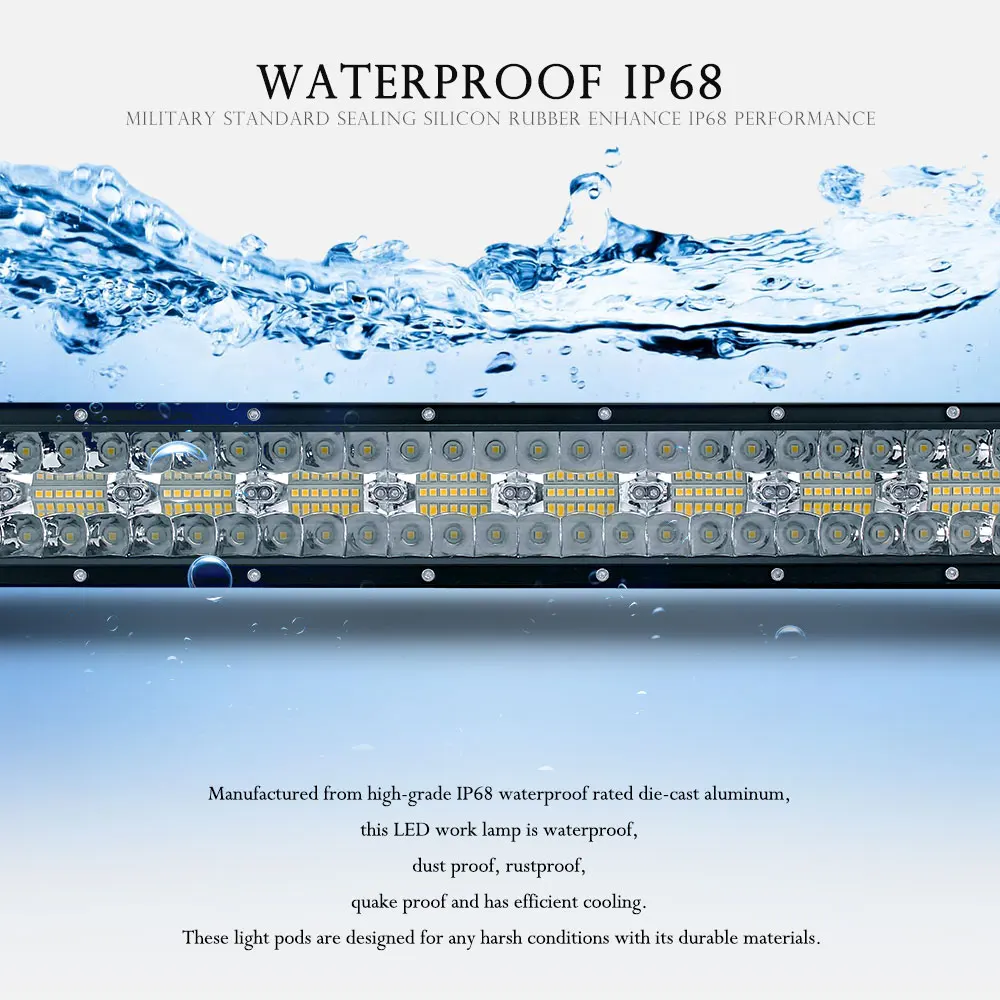 WATERPROOF IP68

MILITARY STANDARD SEALING SILICON RUBBER ENHANCE IP68 PERFORMANCE

Manufactured from high-grade IP68 waterproof rated die-cast aluminum,
this LED work lamp is waterproof,
dust proof, rustproof,
quake proof and has efficient cooling.
These light pods are designed for any harsh conditions with its durable materials.